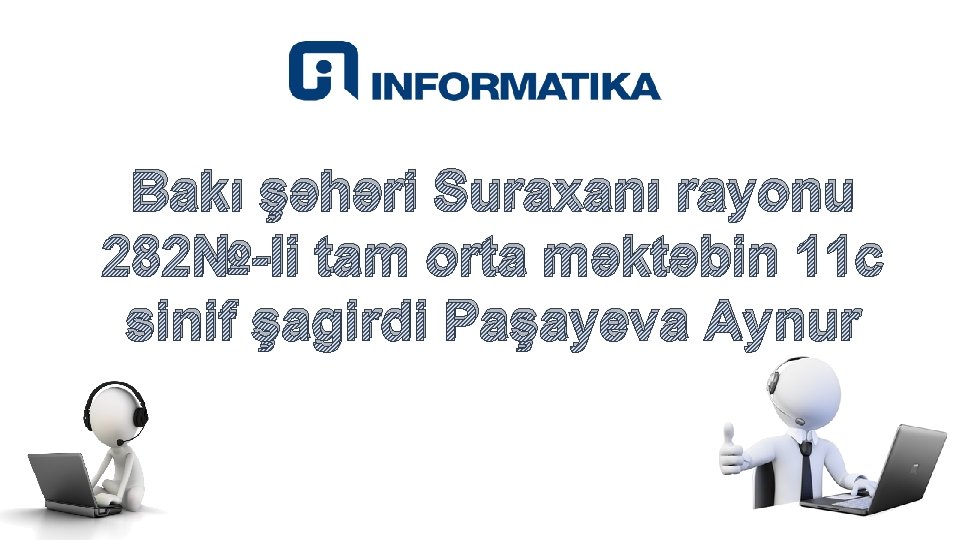 INFORMATIKA

Bakı şəhəri Suraxanı rayonu 282№-li tam orta məktəbin 11c sinif şagirdi Paşayeva Aynur